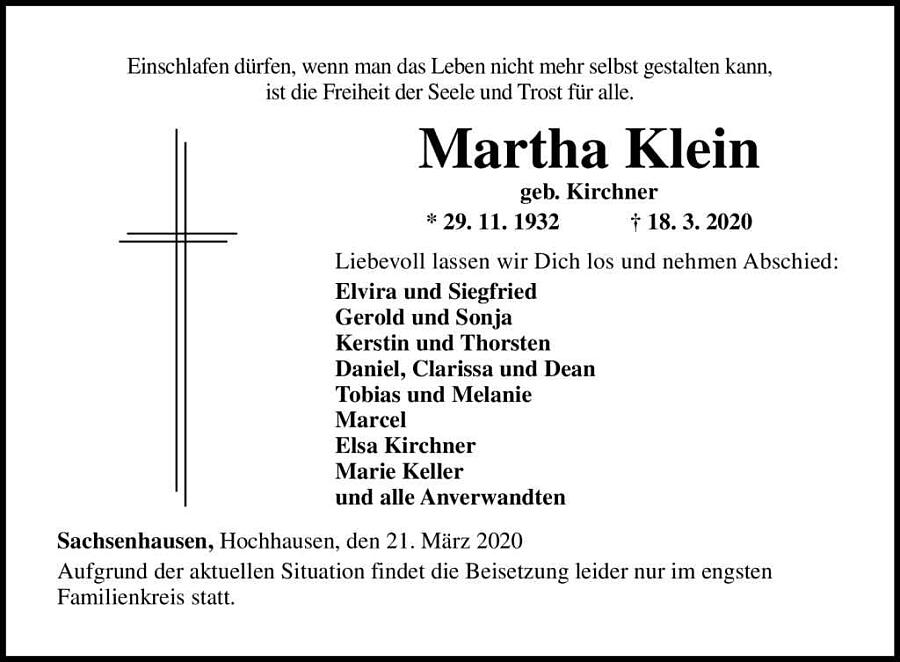 Einschlafen dürfen, wenn man das Leben nicht mehr selbst gestalten kann, ist die Freiheit der Seele und Trost für alle.

Martha Klein

geb. Kirchner

* 29. 11. 1932 † 18. 3. 2020

Liebevoll lassen wir Dich los und nehmen Abschied:

Elvira und Siegfried
Gerold und Sonja
Kerstin und Thorsten
Daniel, Clarissa und Dean
Tobias und Melanie
Marcel
Elsa Kirchner
Marie Keller
und alle Anverwandten

Sachsenhausen, Hochhausen, den 21. März 2020

Aufgrund der aktuellen Situation findet die Beisetzung leider nur im engsten Familienkreis statt.